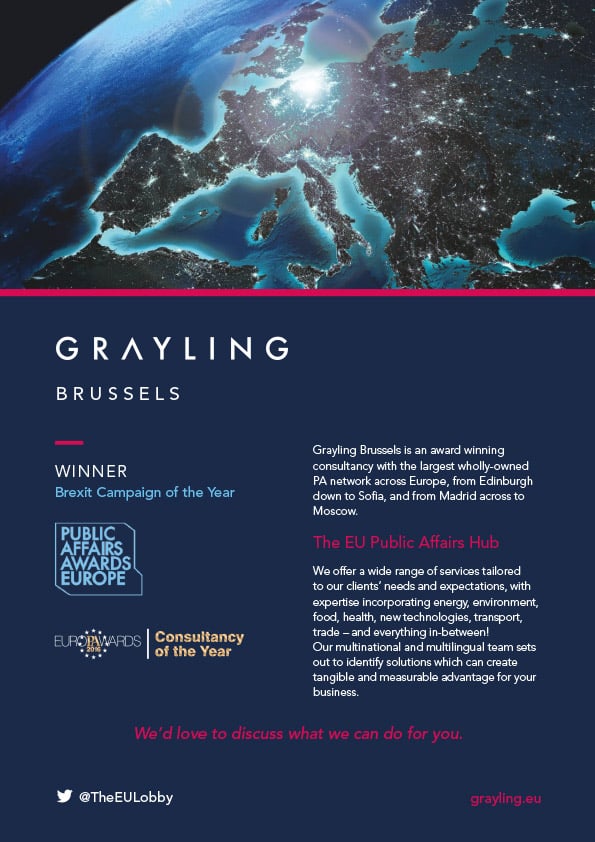 GRAYLING

BRUSSELS

WINNER
Brexit Campaign of the Year

PUBLIC AFFAIRS AWARDS EUROPE

EUROPAWARDS 2016 | Consultancy of the Year

Grayling Brussels is an award winning consultancy with the largest wholly-owned PA network across Europe, from Edinburgh down to Sofia, and from Madrid across to Moscow.

The EU Public Affairs Hub

We offer a wide range of services tailored to our clients' needs and expectations, with expertise incorporating energy, environment, food, health, new technologies, transport, trade – and everything in-between!
Our multinational and multilingual team sets out to identify solutions which can create tangible and measurable advantage for your business.

We'd love to discuss what we can do for you.

@TheEULobby

grayling.eu